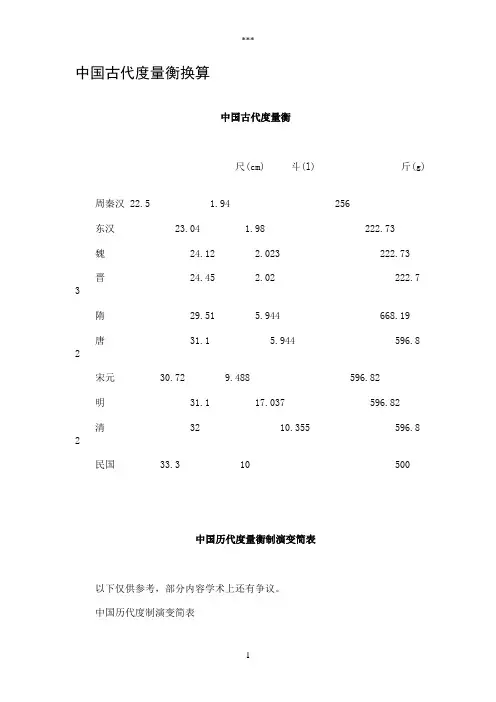 ***

中国古代度量衡换算

中国古代度量衡

尺(cm) 斗(l) 斤(g)

周秦汉 22.5 1.94 256

东汉 23.04 1.98 222.73

魏 24.12 2.023 222.73

晋 24.45 2.02 222.73

隋 29.51 5.944 668.19

唐 31.1 5.944 596.82

宋元 30.72 9.488 596.82

明 31.1 17.037 596.82

清 32 10.355 596.82

民国 33.3 10 500

中国历代度量衡制演变简表

以下仅供参考，部分内容学术上还有争议。

中国历代度制演变简表

1